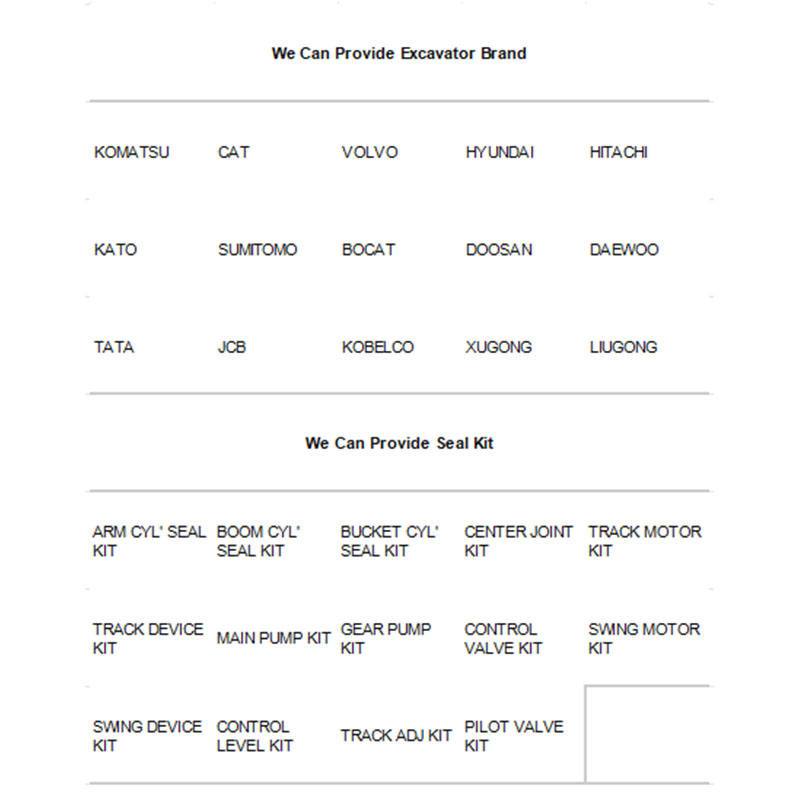 We Can Provide Excavator Brand

| KOMATSU | CAT | VOLVO | HYUNDAI | HITACHI |
|---|---|---|---|---|
| KATO | SUMITOMO | BOCAT | DOOSAN | DAEWOO |
| TATA | JCB | KOBELCO | XUGONG | LIUGONG |

We Can Provide Seal Kit

| ARM CYL' SEAL KIT | BOOM CYL' SEAL KIT | BUCKET CYL' SEAL KIT | CENTER JOINT KIT | TRACK MOTOR KIT |
|---|---|---|---|---|
| TRACK DEVICE KIT | MAIN PUMP KIT | GEAR PUMP KIT | CONTROL VALVE KIT | SWING MOTOR KIT |
| SWING DEVICE KIT | CONTROL LEVEL KIT | TRACK ADJ KIT | PILOT VALVE KIT | |